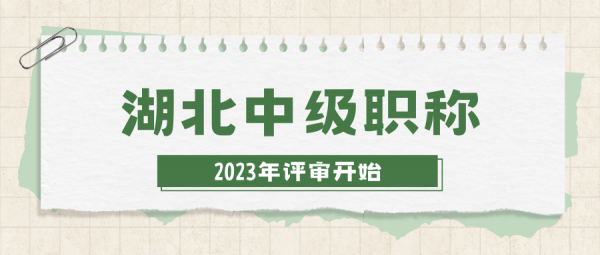 湖北中级职称

2023年评审开始